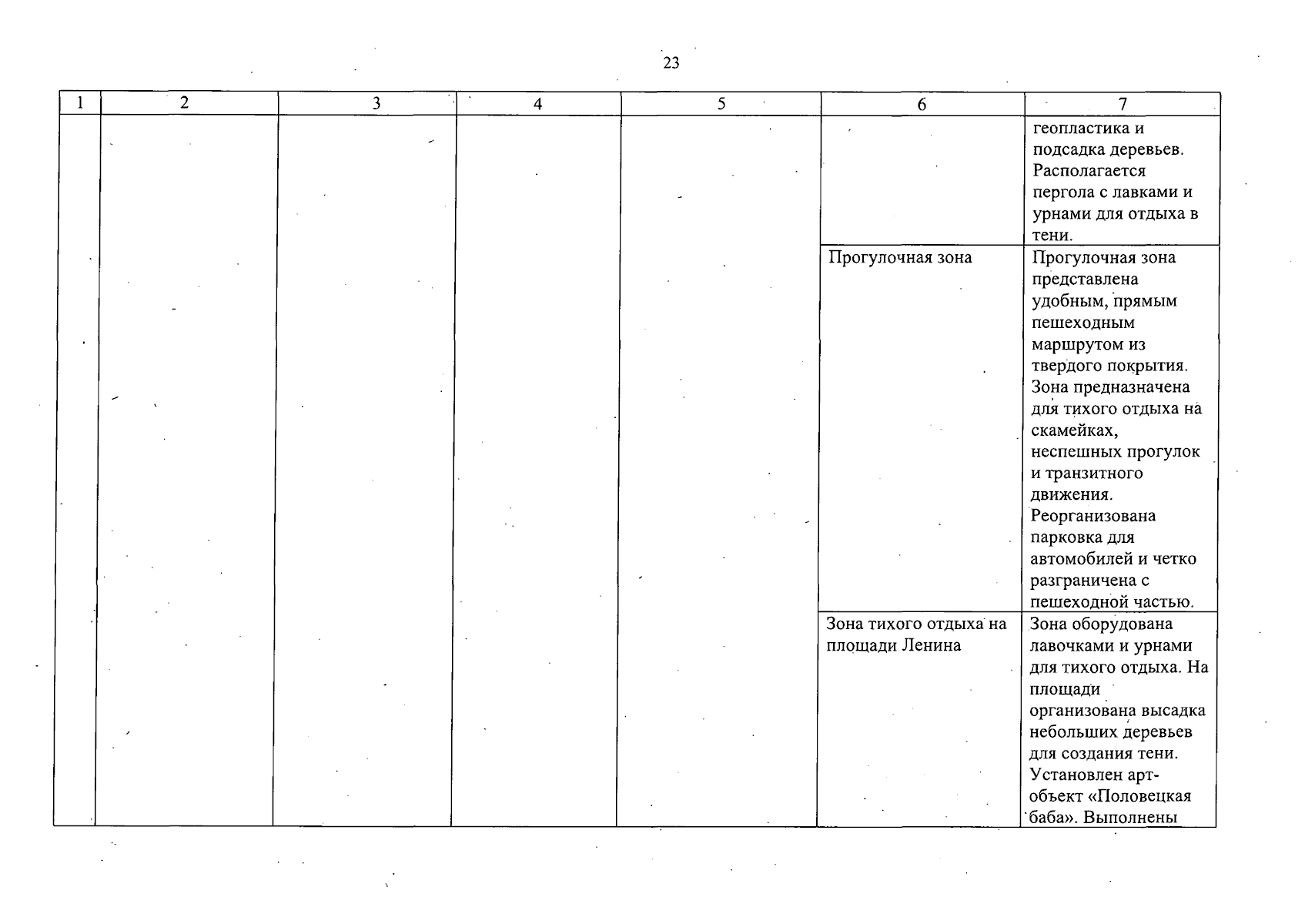 23

| 1 | 2 | 3 | 4 | 5 | 6 | 7 |
|---|---|---|---|---|---|---|
| | | | | | | геопластика и подсадка деревьев. Располагается пергола с лавками и урнами для отдыха в тени. |
| | | | | | Прогулочная зона | Прогулочная зона представлена удобным, прямым пешеходным маршрутом из твердого покрытия. Зона предназначена для тихого отдыха на скамейках, неспешных прогулок и транзитного движения. Реорганизована парковка для автомобилей и четко разграничена с пешеходной частью. |
| | | | | | Зона тихого отдыха на площади Ленина | Зона оборудована лавочками и урнами для тихого отдыха. На площади организована высадка небольших деревьев для создания тени. Установлен арт-объект «Половецкая баба». Выполнены |